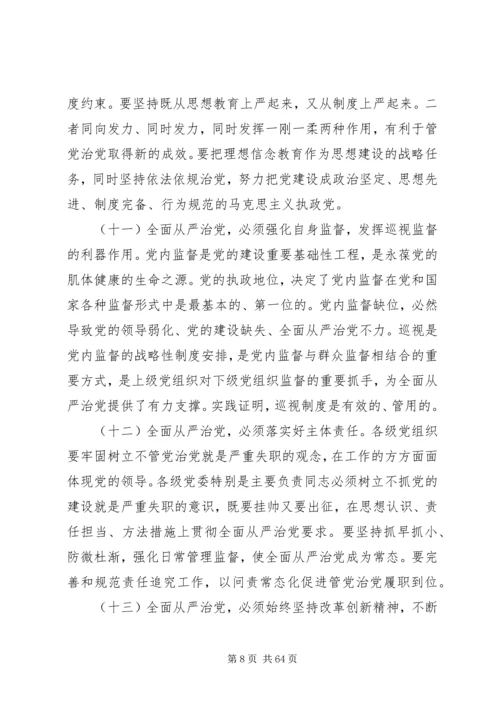 度约束。要坚持既从思想教育上严起来，又从制度上严起来。二者同向发力、同时发力，同时发挥一刚一柔两种作用，有利于管党治党取得新的成效。要把理想信念教育作为思想建设的战略任务，同时坚持依法依规治党，努力把党建设成政治坚定、思想先进、制度完备、行为规范的马克思主义执政党。

（十一）全面从严治党，必须强化自身监督，发挥巡视监督的利器作用。党内监督是党的建设重要基础性工程，是永葆党的肌体健康的生命之源。党的执政地位，决定了党内监督在党和国家各种监督形式中是最基本的、第一位的。党内监督缺位，必然导致党的领导弱化、党的建设缺失、全面从严治党不力。巡视是党内监督的战略性制度安排，是党内监督与群众监督相结合的重要方式，是上级党组织对下级党组织监督的重要抓手，为全面从严治党提供了有力支撑。实践证明，巡视制度是有效的、管用的。

（十二）全面从严治党，必须落实好主体责任。各级党组织要牢固树立不管党治党就是严重失职的观念，在工作的方方面面体现党的领导。各级党委特别是主要负责同志必须树立不抓党的建设就是严重失职的意识，既要挂帅又要出征，在思想认识、责任担当、方法措施上贯彻全面从严治党要求。要坚持抓早抓小、防微杜渐，强化日常管理监督，使全面从严治党成为常态。要完善和规范责任追究工作，以问责常态化促进管党治党履职到位。

（十三）全面从严治党，必须始终坚持改革创新精神，不断

第 8 页 共 64 页